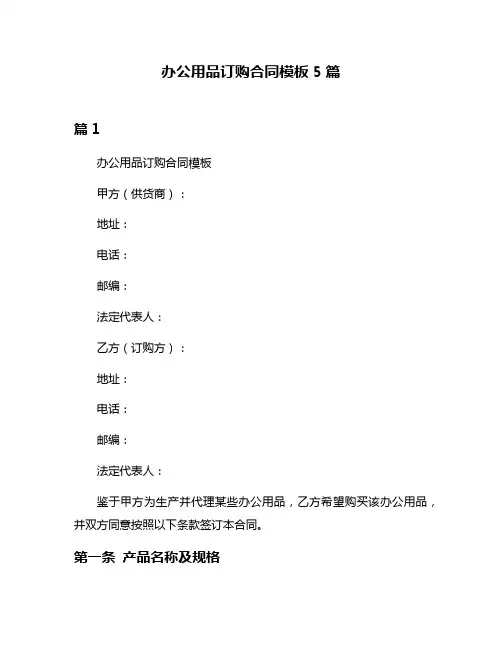 办公用品订购合同模板 5 篇

篇 1

办公用品订购合同模板

甲方（供货商）：

地址：

电话：

邮编：

法定代表人：

乙方（订购方）：

地址：

电话：

邮编：

法定代表人：

鉴于甲方为生产并代理某些办公用品，乙方希望购买该办公用品，并双方同意按照以下条款签订本合同。

第一条 产品名称及规格